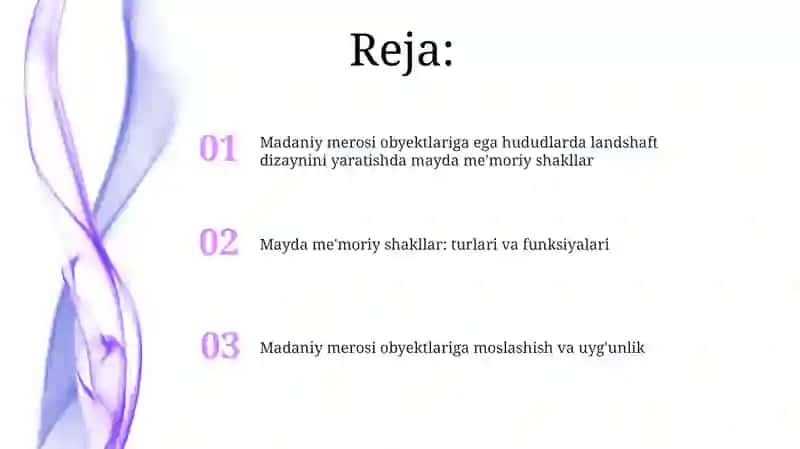 Reja:

01 Madaniy merosi obyektlariga ega hududlarda landshaft dizaynini yaratishda mayda me'moriy shakllar

02 Mayda me'moriy shakllar: turlari va funksiyalari

03 Madaniy merosi obyektlariga moslashish va uyg'unlik